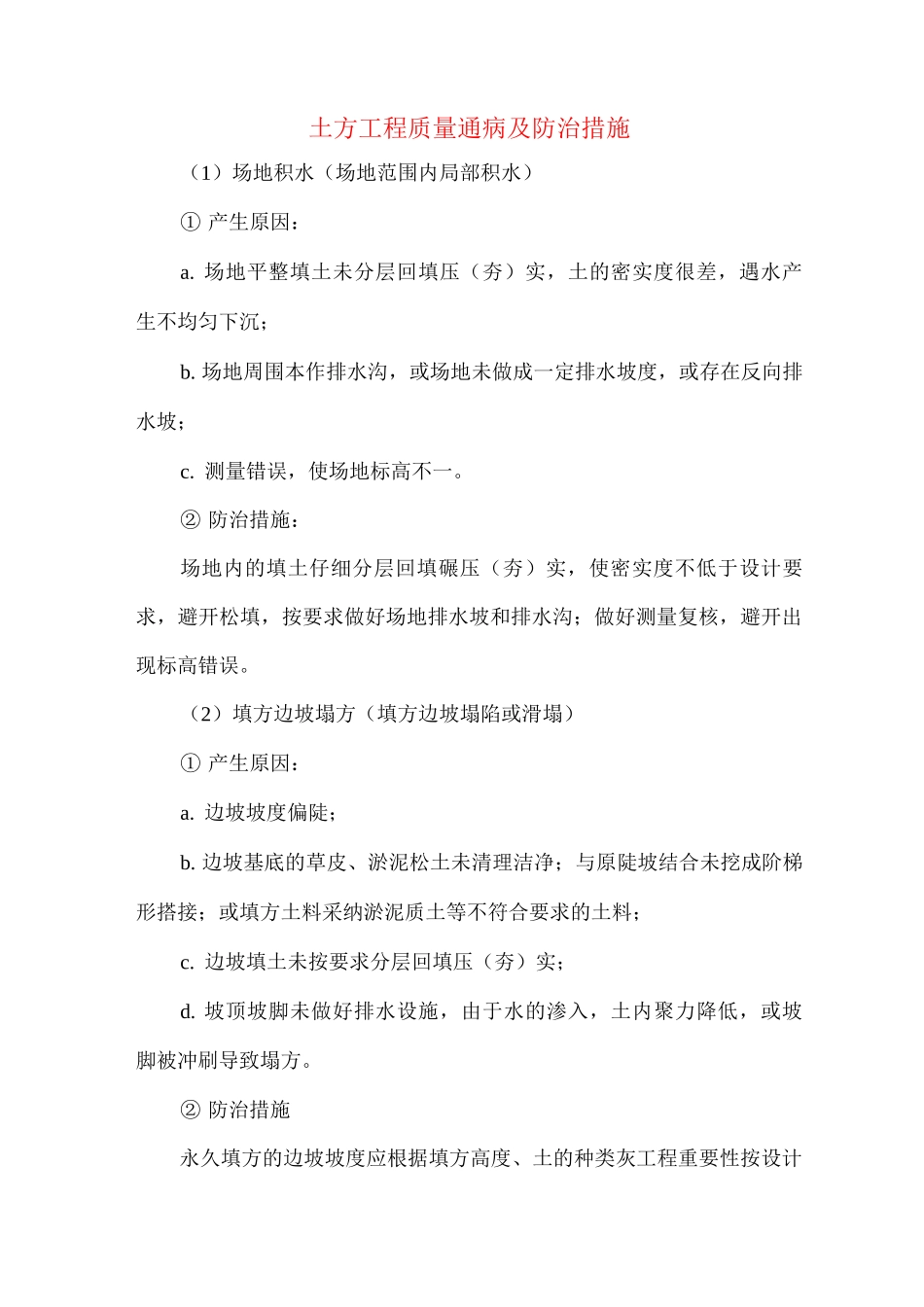 土方工程质量通病及防治措施

（1）场地积水（场地范围内局部积水）

① 产生原因：

a. 场地平整填土未分层回填压（夯）实，土的密实度很差，遇水产生不均匀下沉；

b. 场地周围本作排水沟，或场地未做成一定排水坡度，或存在反向排水坡；

c. 测量错误，使场地标高不一。

② 防治措施：

场地内的填土仔细分层回填碾压（夯）实，使密实度不低于设计要求，避开松填，按要求做好场地排水坡和排水沟；做好测量复核，避开出现标高错误。

（2）填方边坡塌方（填方边坡塌陷或滑塌）

① 产生原因：

a. 边坡坡度偏陡；

b. 边坡基底的草皮、淤泥松土未清理洁净；与原陡坡结合未挖成阶梯形搭接；或填方土料采纳淤泥质土等不符合要求的土料；

c. 边坡填土未按要求分层回填压（夯）实；

d. 坡顶坡脚未做好排水设施，由于水的渗入，土内聚力降低，或坡脚被冲刷导致塌方。

② 防治措施

永久填方的边坡坡度应根据填方高度、土的种类灰工程重要性按设计